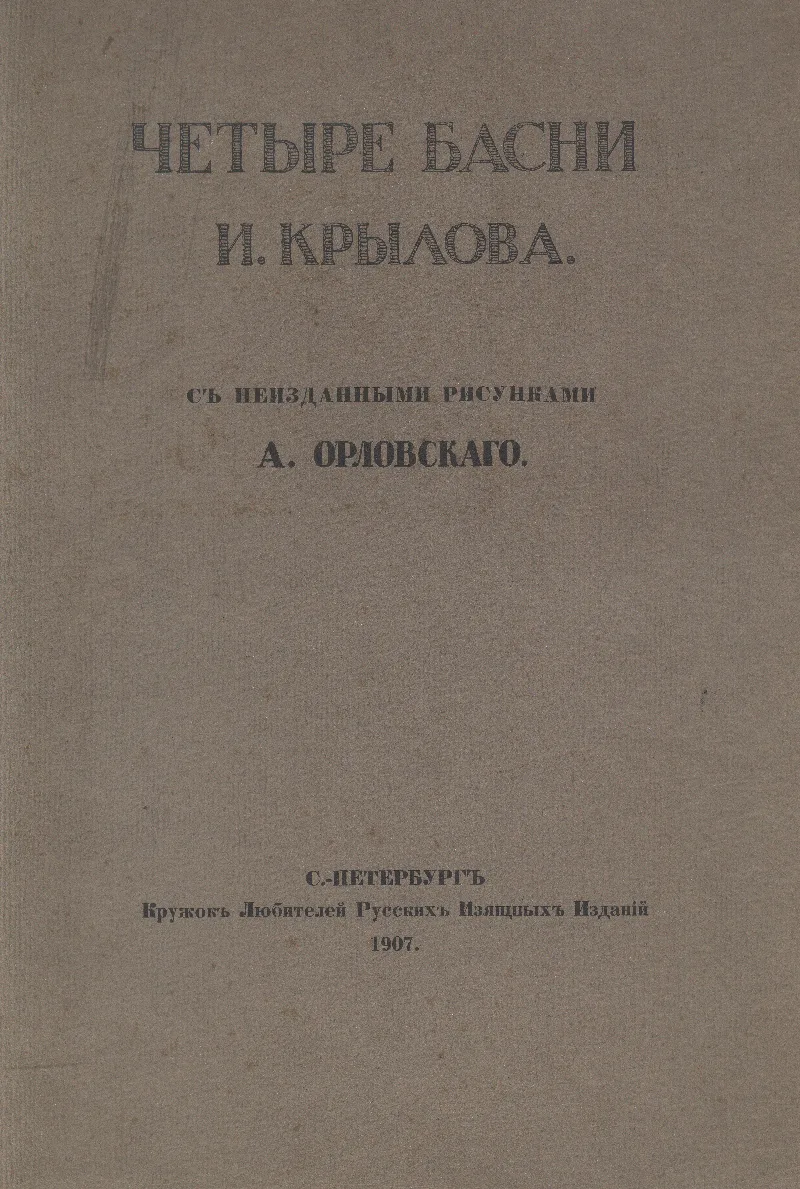 ЧЕТЫРЕ БАСНИ
И. КРЫЛОВА.

СЪ НЕИЗДАННЫМИ РИСУНКАМИ
А. ОРЛОВСКАГО.

С.-ПЕТЕРБУРГЪ
Кружокъ Любителей Русскихъ Изящныхъ Изданій
1907.